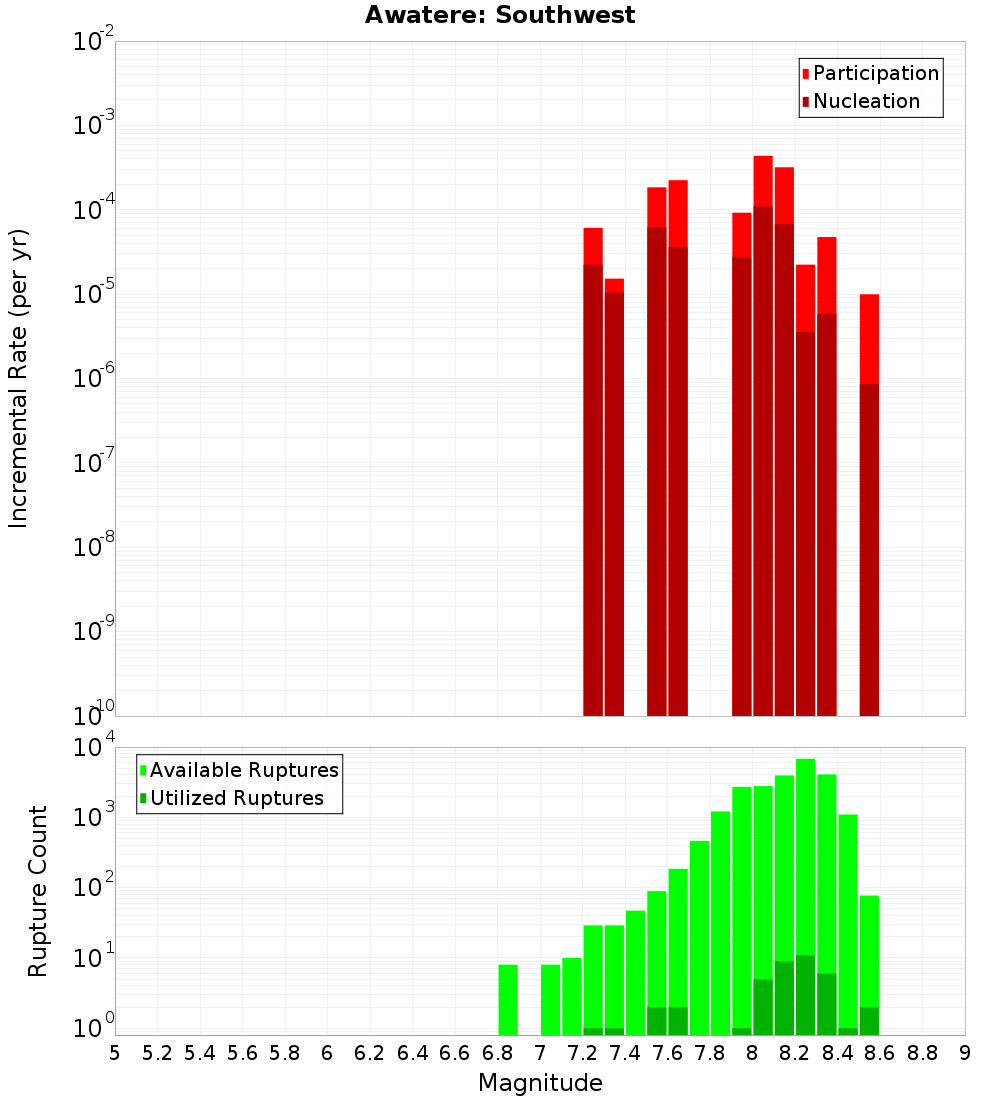 Awatere: Southwest

Participation
Nucleation

Incremental Rate (per yr)

$10^{-2}$
$10^{-3}$
$10^{-4}$
$10^{-5}$
$10^{-6}$
$10^{-7}$
$10^{-8}$
$10^{-9}$
$10^{-10}$

Available Ruptures
Utilized Ruptures

Rupture Count

$10^{4}$
$10^{3}$
$10^{2}$
$10^{1}$
$10^{0}$

5 5.2 5.4 5.6 5.8 6 6.2 6.4 6.6 6.8 7 7.2 7.4 7.6 7.8 8 8.2 8.4 8.6 8.8 9

Magnitude